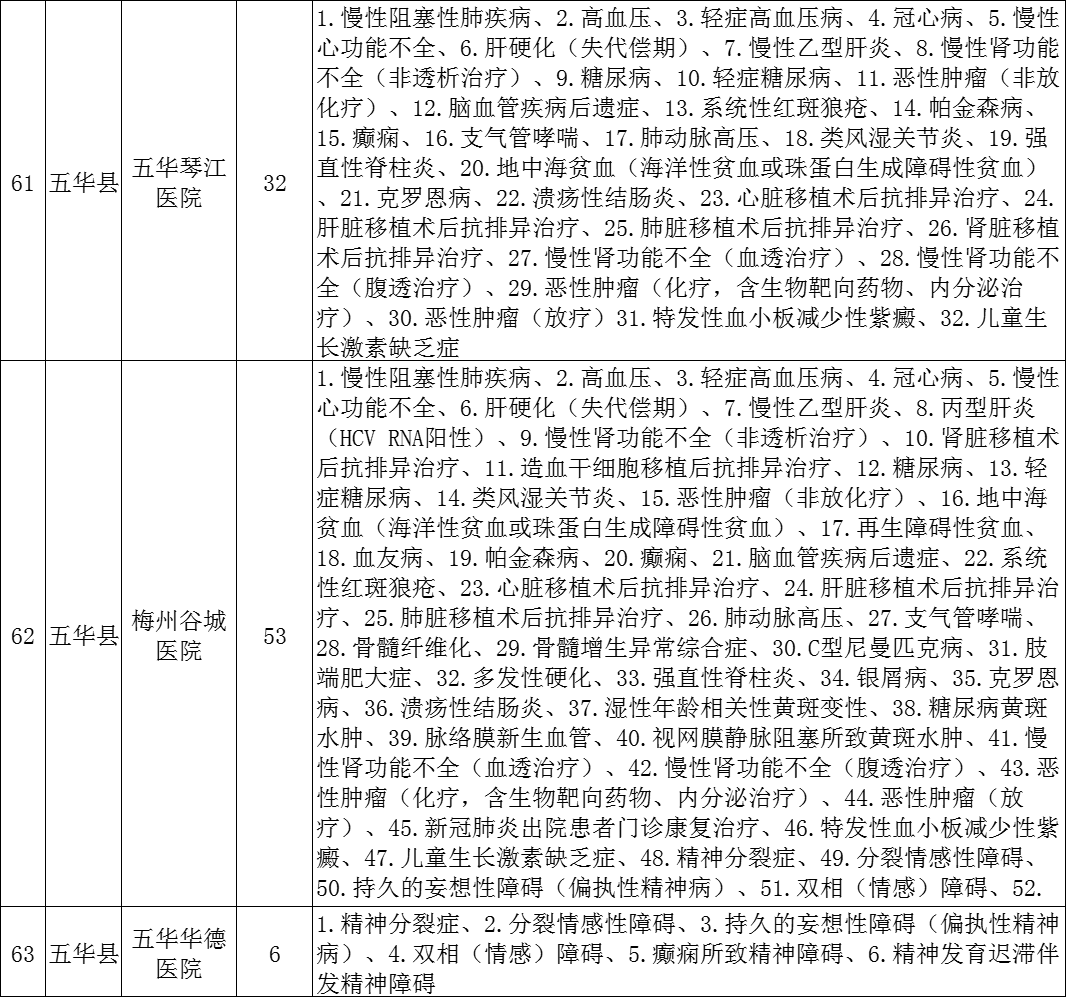 | 61 | 五华县 | 五华琴江医院 | 32 | 1.慢性阻塞性肺疾病、2.高血压、3.轻症高血压病、4.冠心病、5.慢性心功能不全、6.肝硬化（失代偿期）、7.慢性乙型肝炎、8.慢性肾功能不全（非透析治疗）、9.糖尿病、10.轻症糖尿病、11.恶性肿瘤（非放化疗）、12.脑血管疾病后遗症、13.系统性红斑狼疮、14.帕金森病、15.癫痫、16.支气管哮喘、17.肺动脉高压、18.类风湿关节炎、19.强直性脊柱炎、20.地中海贫血（海洋性贫血或珠蛋白生成障碍性贫血）、21.克罗恩病、22.溃疡性结肠炎、23.心脏移植术后抗排异治疗、24.肝脏移植术后抗排异治疗、25.肺脏移植术后抗排异治疗、26.肾脏移植术后抗排异治疗、27.慢性肾功能不全（血透治疗）、28.慢性肾功能不全（腹透治疗）、29.恶性肿瘤（化疗，含生物靶向药物、内分泌治疗）、30.恶性肿瘤（放疗）31.特发性血小板减少性紫癜、32.儿童生长激素缺乏症 |
|---|---|---|---|---|
| 62 | 五华县 | 梅州谷城医院 | 53 | 1.慢性阻塞性肺疾病、2.高血压、3.轻症高血压病、4.冠心病、5.慢性心功能不全、6.肝硬化（失代偿期）、7.慢性乙型肝炎、8.丙型肝炎（HCV RNA阳性）、9.慢性肾功能不全（非透析治疗）、10.肾脏移植术后抗排异治疗、11.造血干细胞移植后抗排异治疗、12.糖尿病、13.轻症糖尿病、14.类风湿关节炎、15.恶性肿瘤（非放化疗）、16.地中海贫血（海洋性贫血或珠蛋白生成障碍性贫血）、17.再生障碍性贫血、18.血友病、19.帕金森病、20.癫痫、21.脑血管疾病后遗症、22.系统性红斑狼疮、23.心脏移植术后抗排异治疗、24.肝脏移植术后抗排异治疗、25.肺脏移植术后抗排异治疗、26.肺动脉高压、27.支气管哮喘、28.骨髓纤维化、29.骨髓增生异常综合症、30.C型尼曼匹克病、31.肢端肥大症、32.多发性硬化、33.强直性脊柱炎、34.银屑病、35.克罗恩病、36.溃疡性结肠炎、37.湿性年龄相关性黄斑变性、38.糖尿病黄斑水肿、39.脉络膜新生血管、40.视网膜静脉阻塞所致黄斑水肿、41.慢性肾功能不全（血透治疗）、42.慢性肾功能不全（腹透治疗）、43.恶性肿瘤（化疗，含生物靶向药物、内分泌治疗）、44.恶性肿瘤（放疗）、45.新冠肺炎出院患者门诊康复治疗、46.特发性血小板减少性紫癜、47.儿童生长激素缺乏症、48.精神分裂症、49.分裂情感性障碍、50.持久的妄想性障碍（偏执性精神病）、51.双相（情感）障碍、52. |
| 63 | 五华县 | 五华华德医院 | 6 | 1.精神分裂症、2.分裂情感性障碍、3.持久的妄想性障碍（偏执性精神病）、4.双相（情感）障碍、5.癫痫所致精神障碍、6.精神发育迟滞伴发精神障碍 |